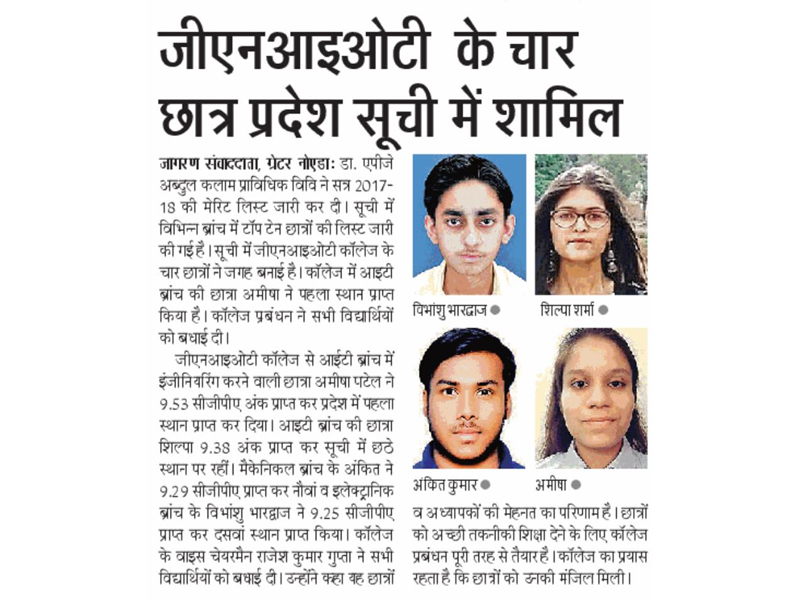 जीएनआइओटी के चार छात्र प्रदेश सूची में शामिल

जागरण संवाददाता, ग्रेटर नोएडाः डा. एपीजे अब्दुल कलाम प्राविधिक विवि ने सत्र 2017-18 की मेरिट लिस्ट जारी कर दी। सूची में विभिन्न ब्रांच में टॉप टेन छात्रों की लिस्ट जारी की गई है। सूची में जीएनआइओटी कॉलेज के चार छात्रों ने जगह बनाई है। कॉलेज में आइटी ब्रांच की छात्रा अमीषा ने पहला स्थान प्राप्त किया है। कॉलेज प्रबंधन ने सभी विद्यार्थियों को बधाई दी।

जीएनआइओटी कॉलेज से आईटी ब्रांच में इंजीनियरिंग करने वाली छात्रा अमीषा पटेल ने 9.53 सीजीपीए अंक प्राप्त कर प्रदेश में पहला स्थान प्राप्त कर दिया। आइटी ब्रांच की छात्रा शिल्पा 9.38 अंक प्राप्त कर सूची में छठे स्थान पर रहीं। मैकेनिकल ब्रांच के अंकित ने 9.29 सीजीपीए प्राप्त कर नौवां व इलेक्ट्रानिक ब्रांच के विभांशु भारद्वाज ने 9.25 सीजीपीए प्राप्त कर दसवां स्थान प्राप्त किया। कॉलेज के वाइस चेयरमैन राजेश कुमार गुप्ता ने सभी विद्यार्थियों को बधाई दी। उन्होंने कहा यह छात्रों व अध्यापकों की मेहनत का परिणाम है। छात्रों को अच्छी तकनीकी शिक्षा देने के लिए कॉलेज प्रबंधन पूरी तरह से तैयार है। कॉलेज का प्रयास रहता है कि छात्रों को उनकी मंजिल मिली।

विभांशु भारद्वाज

शिल्पा शर्मा

अंकित कुमार

अमीषा